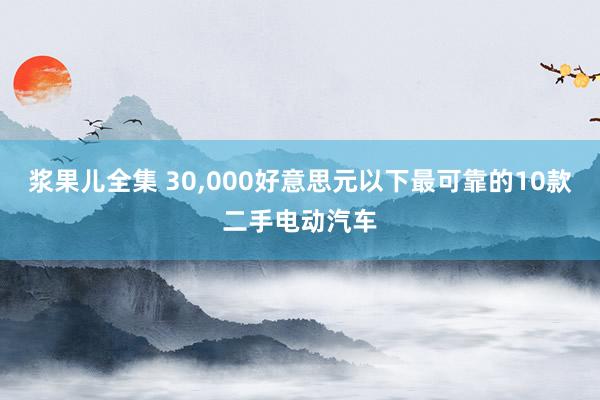 浆果儿全集 30,000好意思元以下最可靠的10款二手电动汽车